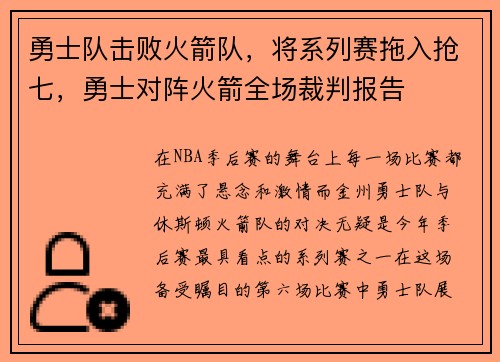 勇士队击败火箭队，将系列赛拖入抢七，勇士对阵火箭全场裁判报告

在NBA季后赛的舞台上每一场比赛都充满了悬念和激情而金州勇士队与休斯顿火箭队的对决无疑是今年季后赛最具看点的系列赛之一在这场备受瞩目的第六场比赛中勇士队展